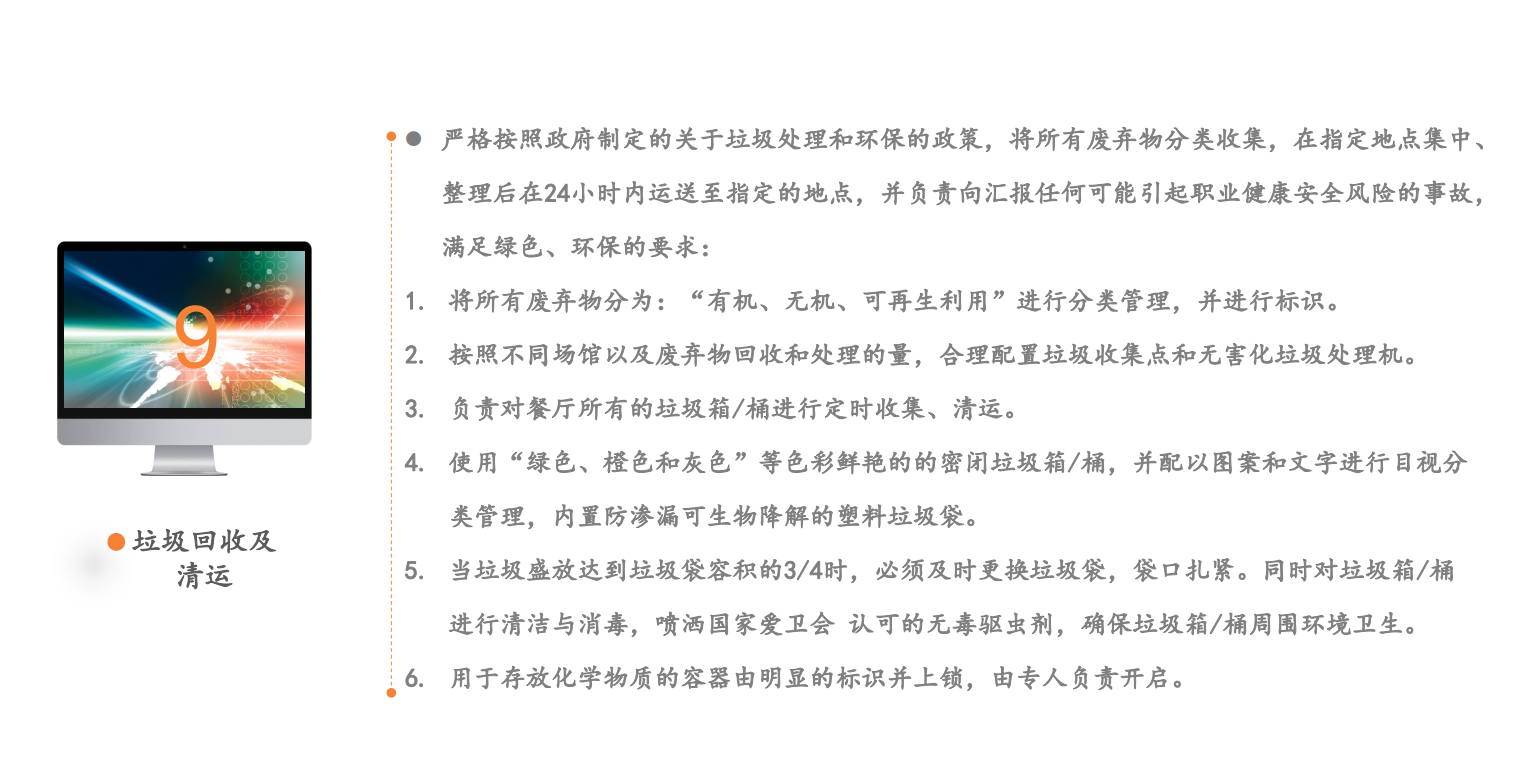 9

垃圾回收及清运

严格按照政府制定的关于垃圾处理和环保的政策，将所有废弃物分类收集，在指定地点集中、整理后在24小时内运送至指定的地点，并负责向汇报任何可能引起职业健康安全风险的事故，满足绿色、环保的要求：

1. 将所有废弃物分为：“有机、无机、可再生利用”进行分类管理，并进行标识。
2. 按照不同场馆以及废弃物回收和处理的量，合理配置垃圾收集点和无害化垃圾处理机。
3. 负责对餐厅所有的垃圾箱/桶进行定时收集、清运。
4. 使用“绿色、橙色和灰色”等色彩鲜艳的的密闭垃圾箱/桶，并配以图案和文字进行目视分类管理，内置防渗漏可生物降解的塑料垃圾袋。
5. 当垃圾盛放达到垃圾袋容积的3/4时，必须及时更换垃圾袋，袋口扎紧。同时对垃圾箱/桶进行清洁与消毒，喷洒国家爱卫会 认可的无毒驱虫剂，确保垃圾箱/桶周围环境卫生。
6. 用于存放化学物质的容器由明显的标识并上锁，由专人负责开启。